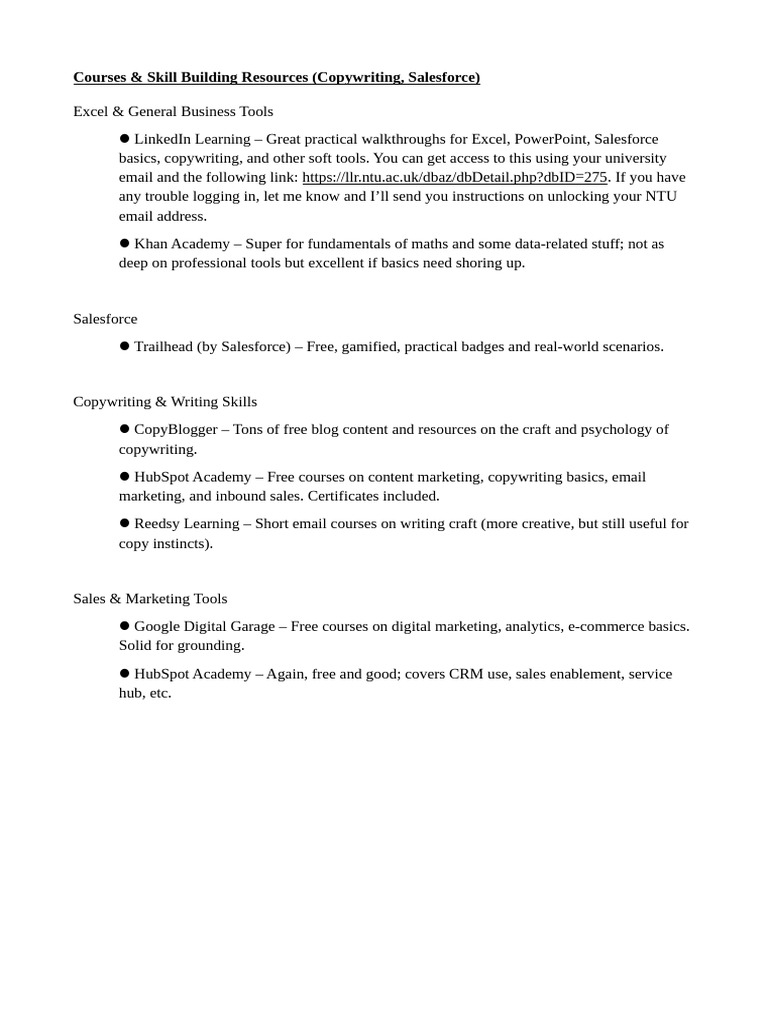 Courses & Skill Building Resources (Copywriting, Salesforce)

Excel & General Business Tools

• LinkedIn Learning – Great practical walkthroughs for Excel, PowerPoint, Salesforce basics, copywriting, and other soft tools. You can get access to this using your university email and the following link: https://llr.ntu.ac.uk/dbaz/dbDetail.php?dbID=275. If you have any trouble logging in, let me know and I'll send you instructions on unlocking your NTU email address.

• Khan Academy – Super for fundamentals of maths and some data-related stuff; not as deep on professional tools but excellent if basics need shoring up.

Salesforce

• Trailhead (by Salesforce) – Free, gamified, practical badges and real-world scenarios.

Copywriting & Writing Skills

• CopyBlogger – Tons of free blog content and resources on the craft and psychology of copywriting.

• HubSpot Academy – Free courses on content marketing, copywriting basics, email marketing, and inbound sales. Certificates included.

• Reedsy Learning – Short email courses on writing craft (more creative, but still useful for copy instincts).

Sales & Marketing Tools

• Google Digital Garage – Free courses on digital marketing, analytics, e-commerce basics. Solid for grounding.

• HubSpot Academy – Again, free and good; covers CRM use, sales enablement, service hub, etc.